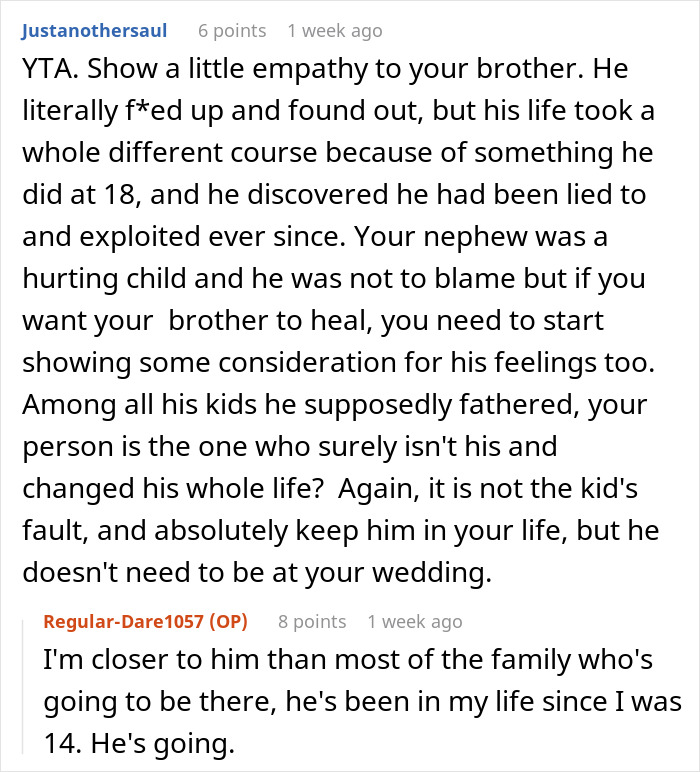 Justanothersaul 6 points 1 week ago

YTA. Show a little empathy to your brother. He literally f*ed up and found out, but his life took a whole different course because of something he did at 18, and he discovered he had been lied to and exploited ever since. Your nephew was a hurting child and he was not to blame but if you want your brother to heal, you need to start showing some consideration for his feelings too. Among all his kids he supposedly fathered, your person is the one who surely isn't his and changed his whole life? Again, it is not the kid's fault, and absolutely keep him in your life, but he doesn't need to be at your wedding.

Regular-Dare1057 (OP) 8 points 1 week ago

I'm closer to him than most of the family who's going to be there, he's been in my life since I was 14. He's going.